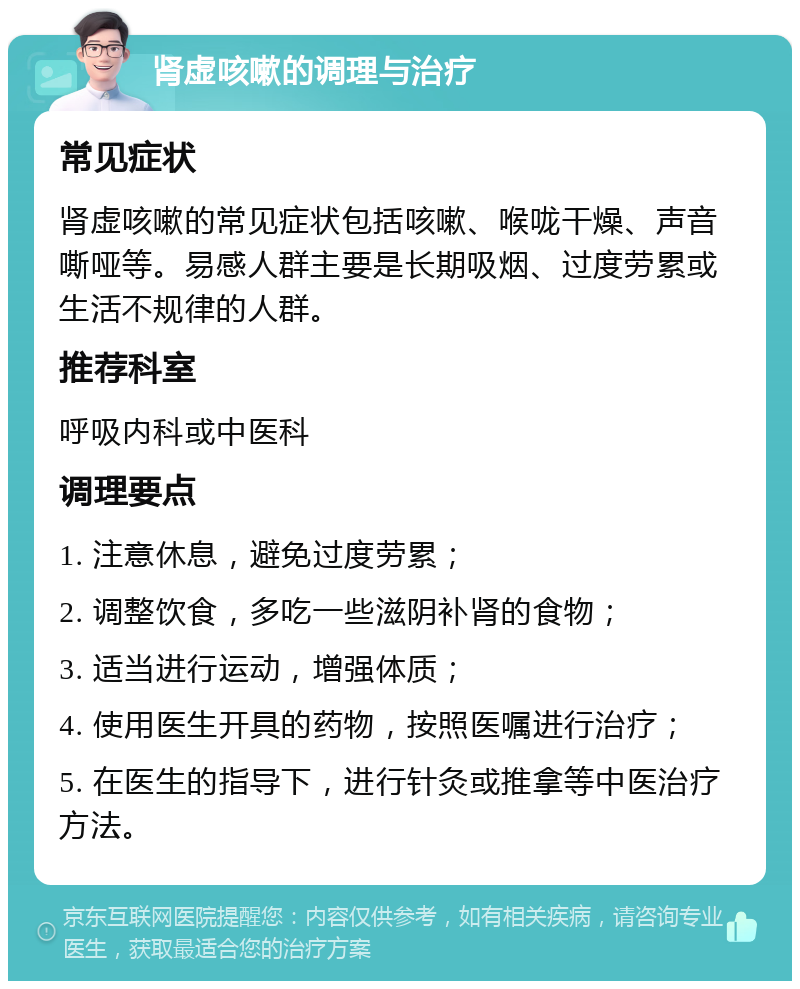 肾虚咳嗽的调理与治疗

常见症状

肾虚咳嗽的常见症状包括咳嗽、喉咙干燥、声音嘶哑等。易感人群主要是长期吸烟、过度劳累或生活不规律的人群。

推荐科室

呼吸内科或中医科

调理要点

1. 注意休息，避免过度劳累；

2. 调整饮食，多吃一些滋阴补肾的食物；

3. 适当进行运动，增强体质；

4. 使用医生开具的药物，按照医嘱进行治疗；

5. 在医生的指导下，进行针灸或推拿等中医治疗方法。

京东互联网医院提醒您：内容仅供参考，如有相关疾病，请咨询专业医生，获取最适合您的治疗方案